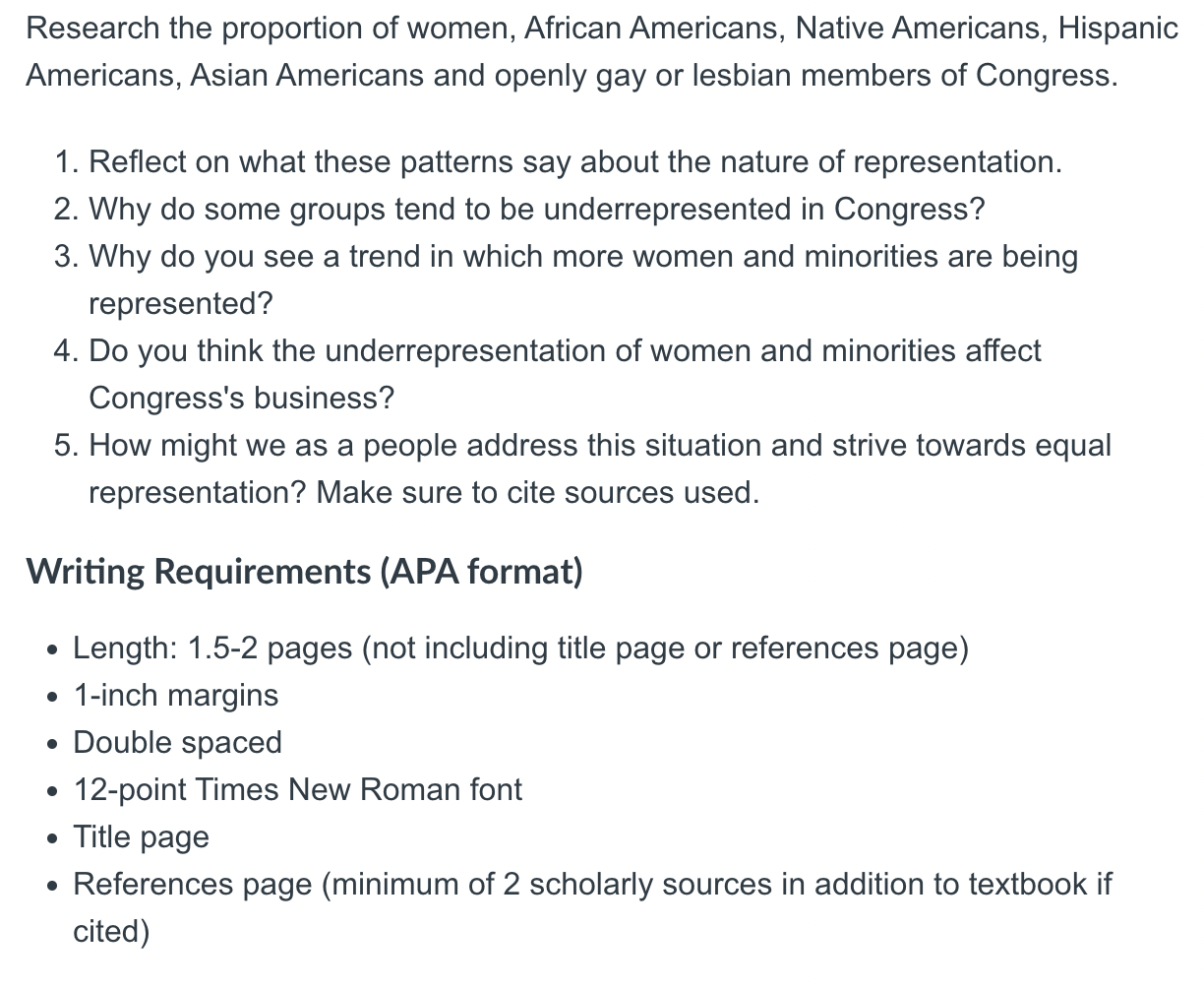 Research the proportion of women, African Americans, Native Americans, Hispanic Americans, Asian Americans and openly gay or lesbian members of Congress.

1. Reflect on what these patterns say about the nature of representation.
2. Why do some groups tend to be underrepresented in Congress?
3. Why do you see a trend in which more women and minorities are being represented?
4. Do you think the underrepresentation of women and minorities affect Congress's business?
5. How might we as a people address this situation and strive towards equal representation? Make sure to cite sources used.

Writing Requirements (APA format)

- Length: 1.5-2 pages (not including title page or references page)
- 1-inch margins
- Double spaced
- 12-point Times New Roman font
- Title page
- References page (minimum of 2 scholarly sources in addition to textbook if cited)